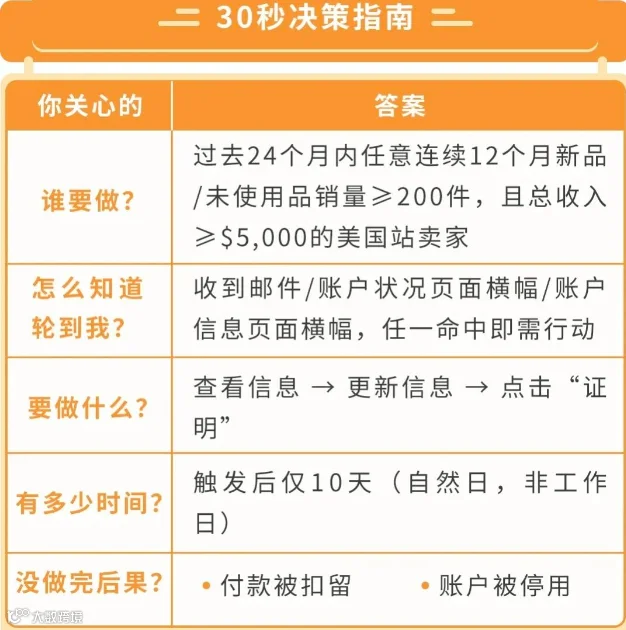 30秒决策指南

| 你关心的 | 答案 |
|---|---|
| 谁要做？ | 过去24个月内任意连续12个月新品/未使用品销量≥200件，且总收入≥$5,000的美国站卖家 |
| 怎么知道轮到我？ | 收到邮件/账户状况页面横幅/账户信息页面横幅，任一命中即需行动 |
| 要做什么？ | 查看信息 → 更新信息 → 点击“证明” |
| 有多少时间？ | 触发后仅10天（自然日，非工作日） |
| 没做完后果？ | • 付款被扣留 • 账户被停用 |

大数跨境